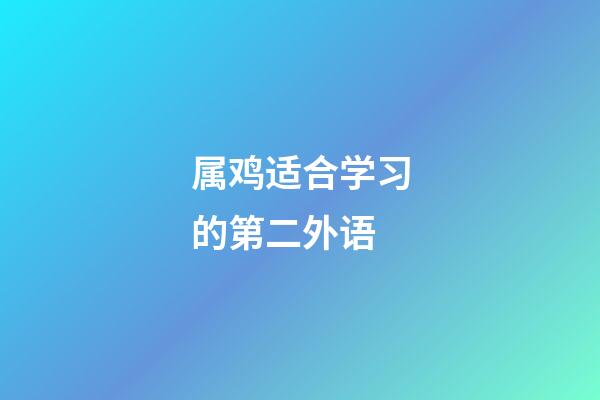 属鸡适合学习的第二外语